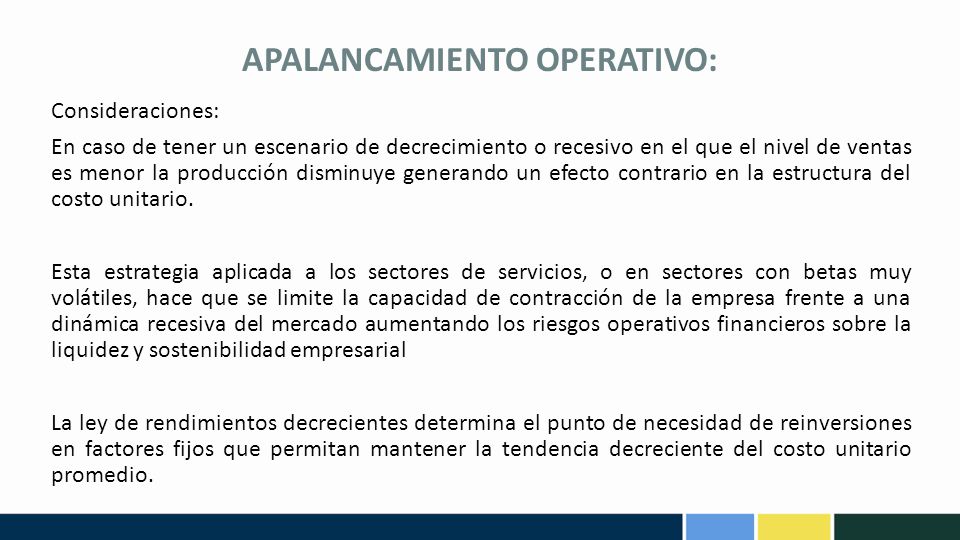 APALANCAMIENTO OPERATIVO:

Consideraciones:

En caso de tener un escenario de decrecimiento o recesivo en el que el nivel de ventas es menor la producción disminuye generando un efecto contrario en la estructura del costo unitario.

Esta estrategia aplicada a los sectores de servicios, o en sectores con betas muy volátiles, hace que se limite la capacidad de contracción de la empresa frente a una dinámica recesiva del mercado aumentando los riesgos operativos financieros sobre la liquidez y sostenibilidad empresarial

La ley de rendimientos decrecientes determina el punto de necesidad de reinversiones en factores fijos que permitan mantener la tendencia decreciente del costo unitario promedio.